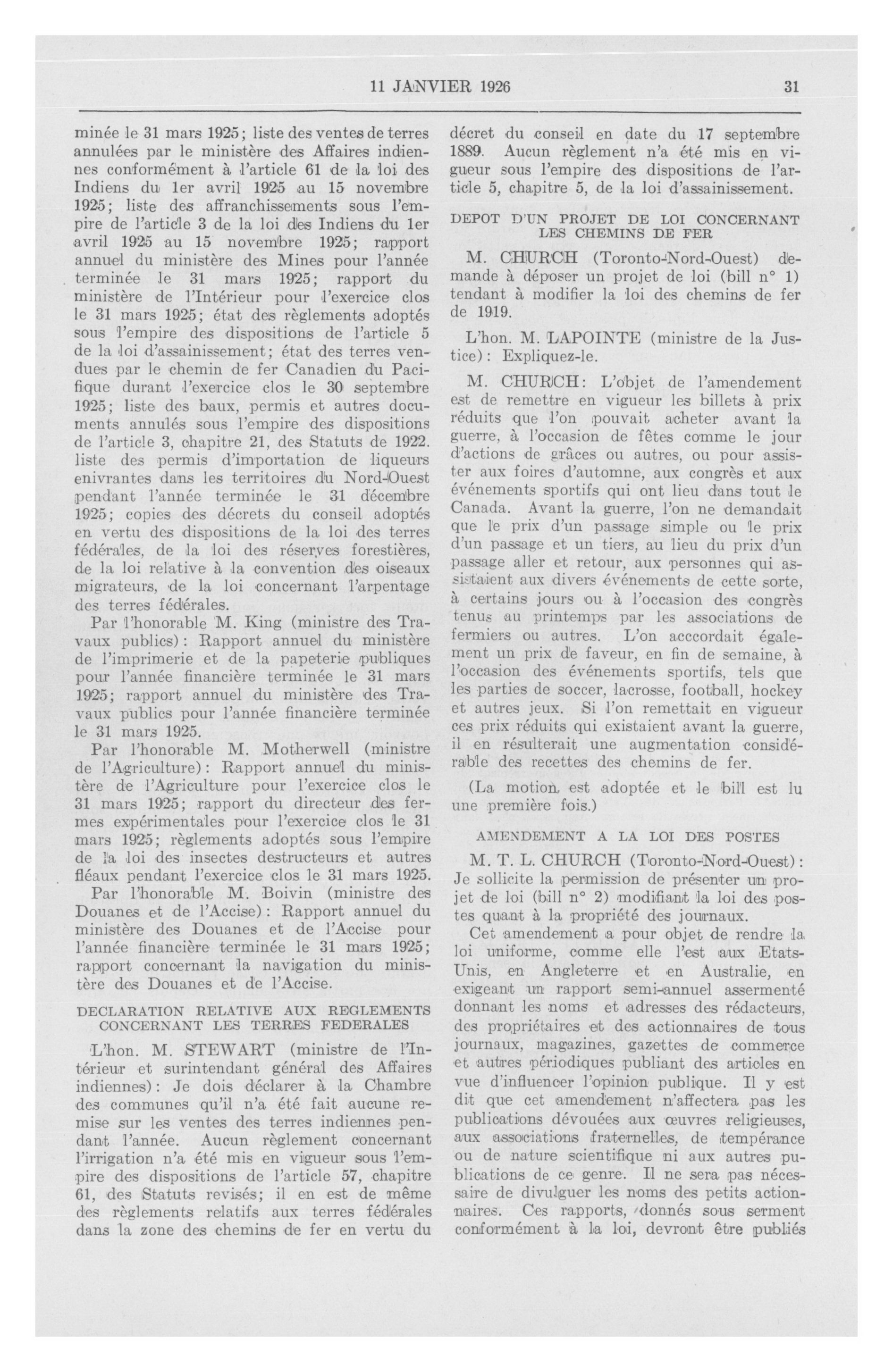 11 JANVIER 1926 31

minée le 31 mars 1925; liste des ventes de terres annulées par le ministère des Affaires indiennes conformément à l'article 61 de la loi des Indiens du 1er avril 1925 au 15 novembre 1925; liste des affranchissements sous l'empire de l'article 3 de la loi des Indiens du 1er avril 1925 au 15 novembre 1925; rapport annuel du ministère des Mines pour l'année terminée le 31 mars 1925; rapport du ministère de l'Intérieur pour l'exercice clos le 31 mars 1925; état des règlements adoptés sous l'empire des dispositions de l'article 5 de la loi d'assainissement; état des terres vendues par le chemin de fer Canadien du Pacifique durant l'exercice clos le 30 septembre 1925; liste des baux, permis et autres documents annulés sous l'empire des dispositions de l'article 3, chapitre 21, des Statuts de 1922. liste des permis d'importation de liqueurs enivrantes dans les territoires du Nord-Ouest pendant l'année terminée le 31 décembre 1925; copies des décrets du conseil adoptés en vertu des dispositions de la loi des terres fédérales, de la loi des réserves forestières, de la loi relative à la convention des oiseaux migrateurs, de la loi concernant l'arpentage des terres fédérales.

Par l'honorable M. King (ministre des Travaux publics): Rapport annuel du ministère de l'imprimerie et de la papeterie publiques pour l'année financière terminée le 31 mars 1925; rapport annuel du ministère des Travaux publics pour l'année financière terminée le 31 mars 1925.

Par l'honorable M. Motherwell (ministre de l'Agriculture): Rapport annuel du ministère de l'Agriculture pour l'exercice clos le 31 mars 1925; rapport du directeur des fermes expérimentales pour l'exercice clos le 31 mars 1925; règlements adoptés sous l'empire de la loi des insectes destructeurs et autres fléaux pendant l'exercice clos le 31 mars 1925.

Par l'honorable M. Boivin (ministre des Douanes et de l'Accise): Rapport annuel du ministère des Douanes et de l'Accise pour l'année financière terminée le 31 mars 1925; rapport concernant la navigation du ministère des Douanes et de l'Accise.

DECLARATION RELATIVE AUX REGLEMENTS CONCERNANT LES TERRES FEDERALES

L'hon. M. STEWART (ministre de l'Intérieur et surintendant général des Affaires indiennes): Je dois déclarer à la Chambre des communes qu'il n'a été fait aucune remise sur les ventes des terres indiennes pendant l'année. Aucun règlement concernant l'irrigation n'a été mis en vigueur sous l'empire des dispositions de l'article 57, chapitre 61, des Statuts revisés; il en est de même des règlements relatifs aux terres fédérales dans la zone des chemins de fer en vertu du décret du conseil en date du 17 septembre 1889. Aucun règlement n'a été mis en vigueur sous l'empire des dispositions de l'article 5, chapitre 5, de la loi d'assainissement.

DEPOT D'UN PROJET DE LOI CONCERNANT LES CHEMINS DE FER

M. CHURCH (Toronto-Nord-Ouest) demande à déposer un projet de loi (bill n° 1) tendant à modifier la loi des chemins de fer de 1919.

L'hon. M. LAPOINTE (ministre de la Justice): Expliquez-le.

M. CHURCH: L'objet de l'amendement est de remettre en vigueur les billets à prix réduits que l'on pouvait acheter avant la guerre, à l'occasion de fêtes comme le jour d'actions de grâces ou autres, ou pour assister aux foires d'automne, aux congrès et aux événements sportifs qui ont lieu dans tout le Canada. Avant la guerre, l'on ne demandait que le prix d'un passage simple ou le prix d'un passage et un tiers, au lieu du prix d'un passage aller et retour, aux personnes qui assistaient aux divers événements de cette sorte, à certains jours ou à l'occasion des congrès tenus au printemps par les associations de fermiers ou autres. L'on acccordait également un prix de faveur, en fin de semaine, à l'occasion des événements sportifs, tels que les parties de soccer, lacrosse, football, hockey et autres jeux. Si l'on remettait en vigueur ces prix réduits qui existaient avant la guerre, il en résulterait une augmentation considérable des recettes des chemins de fer.

(La motion est adoptée et le bill est lu une première fois.)

AMENDEMENT A LA LOI DES POSTES

M. T. L. CHURCH (Toronto-Nord-Ouest): Je sollicite la permission de présenter un projet de loi (bill n° 2) modifiant la loi des postes quant à la propriété des journaux.

Cet amendement a pour objet de rendre la loi uniforme, comme elle l'est aux Etats-Unis, en Angleterre et en Australie, en exigeant un rapport semi-annuel assermenté donnant les noms et adresses des rédacteurs, des propriétaires et des actionnaires de tous journaux, magazines, gazettes de commerce et autres périodiques publiant des articles en vue d'influencer l'opinion publique. Il y est dit que cet amendement n'affectera pas les publications dévouées aux œuvres religieuses, aux associations fraternelles, de tempérance ou de nature scientifique ni aux autres publications de ce genre. Il ne sera pas nécessaire de divulguer les noms des petits actionnaires. Ces rapports, donnés sous serment conformément à la loi, devront être publiés